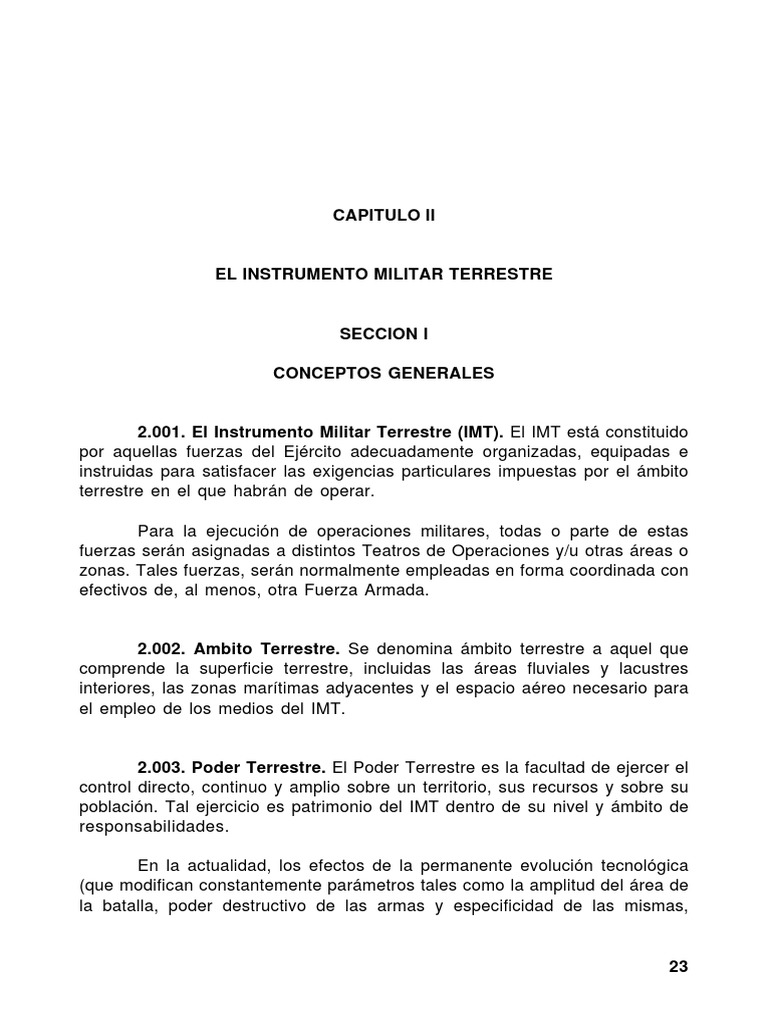 CAPITULO II

EL INSTRUMENTO MILITAR TERRESTRE

SECCION I

CONCEPTOS GENERALES

2.001. El Instrumento Militar Terrestre (IMT). El IMT está constituido por aquellas fuerzas del Ejército adecuadamente organizadas, equipadas e instruidas para satisfacer las exigencias particulares impuestas por el ámbito terrestre en el que habrán de operar.

Para la ejecución de operaciones militares, todas o parte de estas fuerzas serán asignadas a distintos Teatros de Operaciones y/u otras áreas o zonas. Tales fuerzas, serán normalmente empleadas en forma coordinada con efectivos de, al menos, otra Fuerza Armada.

2.002. Ambito Terrestre. Se denomina ámbito terrestre a aquel que comprende la superficie terrestre, incluidas las áreas fluviales y lacustres interiores, las zonas marítimas adyacentes y el espacio aéreo necesario para el empleo de los medios del IMT.

2.003. Poder Terrestre. El Poder Terrestre es la facultad de ejercer el control directo, continuo y amplio sobre un territorio, sus recursos y sobre su población. Tal ejercicio es patrimonio del IMT dentro de su nivel y ámbito de responsabilidades.

En la actualidad, los efectos de la permanente evolución tecnológica (que modifican constantemente parámetros tales como la amplitud del área de la batalla, poder destructivo de las armas y especificidad de las mismas,

23